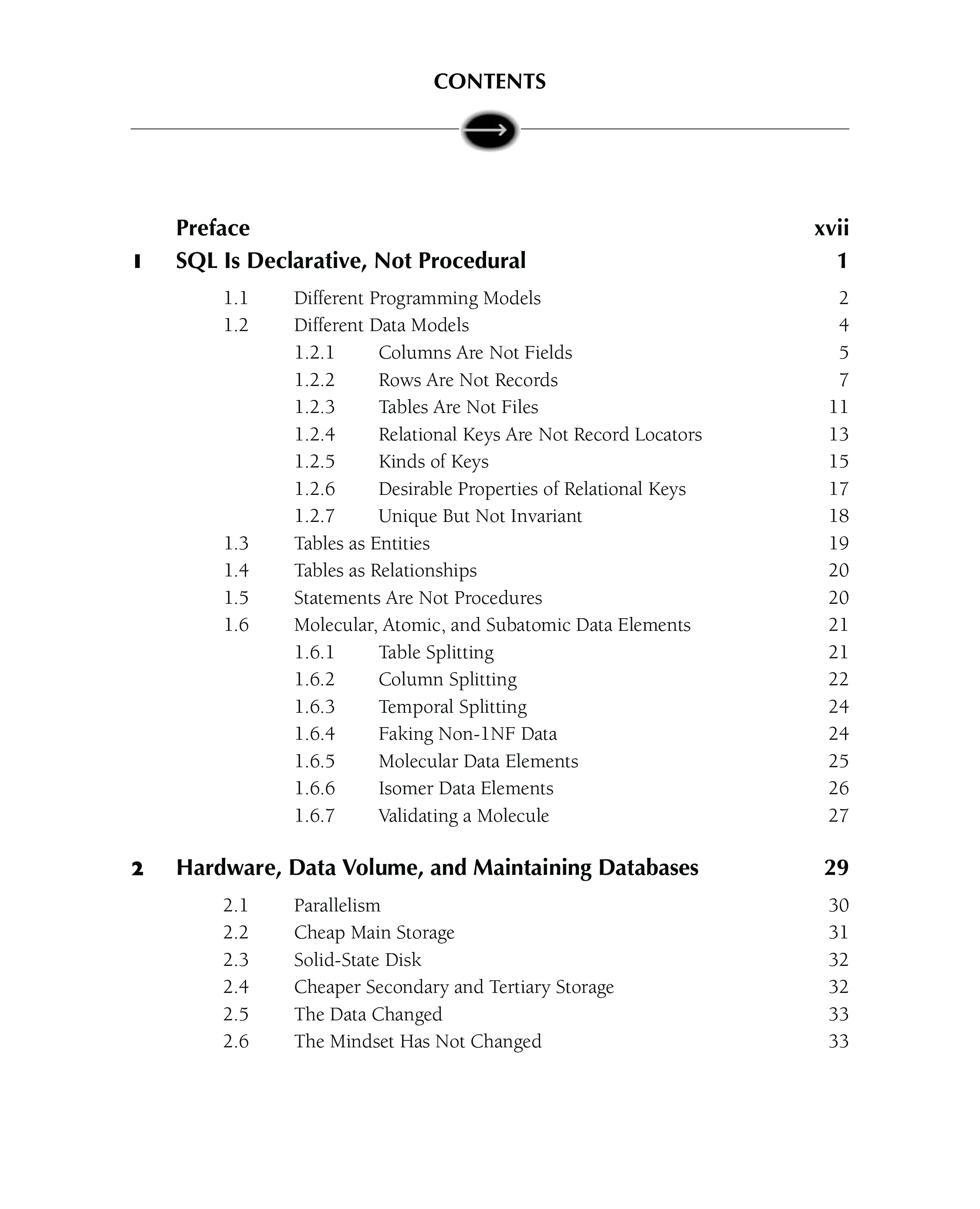 CONTENTS

Preface xvii

1 SQL Is Declarative, Not Procedural 1

1.1 Different Programming Models 2
1.2 Different Data Models 4
1.2.1 Columns Are Not Fields 5
1.2.2 Rows Are Not Records 7
1.2.3 Tables Are Not Files 11
1.2.4 Relational Keys Are Not Record Locators 13
1.2.5 Kinds of Keys 15
1.2.6 Desirable Properties of Relational Keys 17
1.2.7 Unique But Not Invariant 18
1.3 Tables as Entities 19
1.4 Tables as Relationships 20
1.5 Statements Are Not Procedures 20
1.6 Molecular, Atomic, and Subatomic Data Elements 21
1.6.1 Table Splitting 21
1.6.2 Column Splitting 22
1.6.3 Temporal Splitting 24
1.6.4 Faking Non-1NF Data 24
1.6.5 Molecular Data Elements 25
1.6.6 Isomer Data Elements 26
1.6.7 Validating a Molecule 27

2 Hardware, Data Volume, and Maintaining Databases 29

2.1 Parallelism 30
2.2 Cheap Main Storage 31
2.3 Solid-State Disk 32
2.4 Cheaper Secondary and Tertiary Storage 32
2.5 The Data Changed 33
2.6 The Mindset Has Not Changed 33